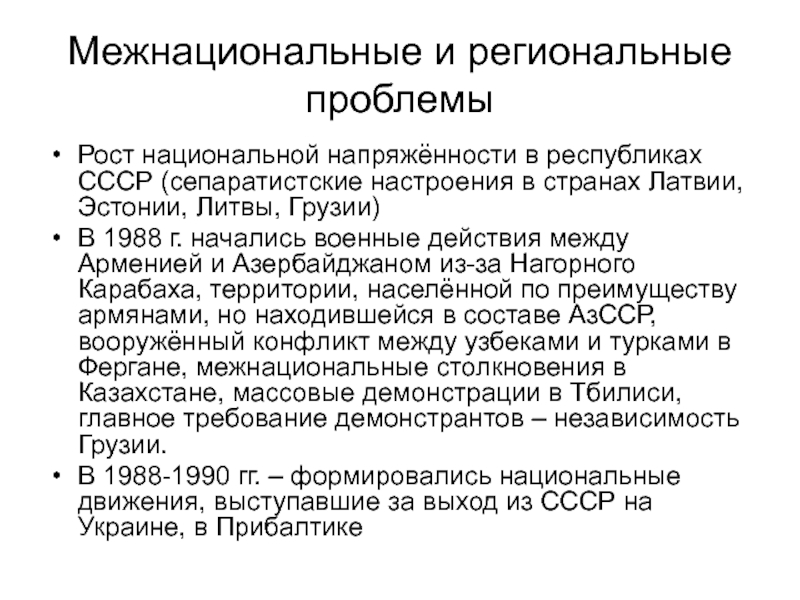 Межнациональные и региональные проблемы

• Рост национальной напряжённости в республиках СССР (сепаратистские настроения в странах Латвии, Эстонии, Литвы, Грузии)
• В 1988 г. начались военные действия между Арменией и Азербайджаном из-за Нагорного Карабаха, территории, населённой по преимуществу армянами, но находившейся в составе АзССР, вооружённый конфликт между узбеками и турками в Фергане, межнациональные столкновения в Казахстане, массовые демонстрации в Тбилиси, главное требование демонстрантов – независимость Грузии.
• В 1988-1990 гг. – формировались национальные движения, выступавшие за выход из СССР на Украине, в Прибалтике